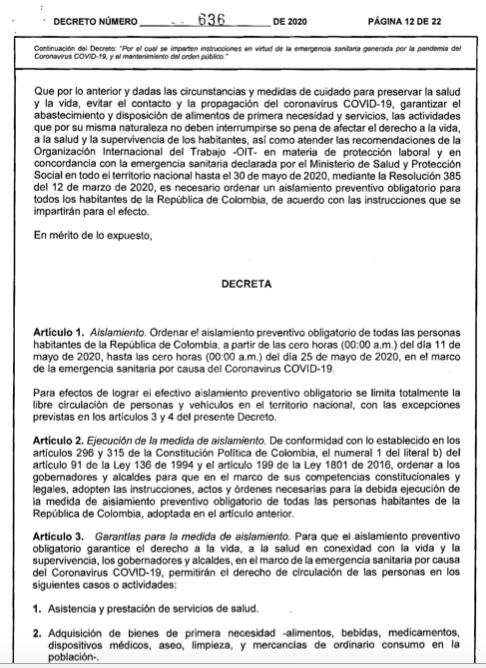 DECRETO NÚMERO 636 DE 2020 PÁGINA 12 DE 22

Continuación del Decreto: "Por el cual se imparten instrucciones en virtud de la emergencia sanitaria generada por la pandemia del Coronavirus COVID-19, y el mantenimiento del orden público."

Que por lo anterior y dadas las circunstancias y medidas de cuidado para preservar la salud y la vida, evitar el contacto y la propagación del coronavirus COVID-19, garantizar el abastecimiento y disposición de alimentos de primera necesidad y servicios, las actividades que por su misma naturaleza no deben interrumpirse so pena de afectar el derecho a la vida, a la salud y la supervivencia de los habitantes, así como atender las recomendaciones de la Organización Internacional del Trabajo -OIT- en materia de protección laboral y en concordancia con la emergencia sanitaria declarada por el Ministerio de Salud y Protección Social en todo el territorio nacional hasta el 30 de mayo de 2020, mediante la Resolución 385 del 12 de marzo de 2020, es necesario ordenar un aislamiento preventivo obligatorio para todos los habitantes de la República de Colombia, de acuerdo con las instrucciones que se impartirán para el efecto.

En mérito de lo expuesto,

DECRETA

Artículo 1. Aislamiento. Ordenar el aislamiento preventivo obligatorio de todas las personas habitantes de la República de Colombia, a partir de las cero horas (00:00 a.m.) del día 11 de mayo de 2020, hasta las cero horas (00:00 a.m.) del día 25 de mayo de 2020, en el marco de la emergencia sanitaria por causa del Coronavirus COVID-19.

Para efectos de lograr el efectivo aislamiento preventivo obligatorio se limita totalmente la libre circulación de personas y vehículos en el territorio nacional, con las excepciones previstas en los artículos 3 y 4 del presente Decreto.

Artículo 2. Ejecución de la medida de aislamiento. De conformidad con lo establecido en los artículos 296 y 315 de la Constitución Política de Colombia, el numeral 1 del literal b) del artículo 91 de la Ley 136 de 1994 y el artículo 199 de la Ley 1801 de 2016, ordenar a los gobernadores y alcaldes para que en el marco de sus competencias constitucionales y legales, adopten las instrucciones, actos y órdenes necesarias para la debida ejecución de la medida de aislamiento preventivo obligatorio de todas las personas habitantes de la República de Colombia, adoptada en el artículo anterior.

Artículo 3. Garantías para la medida de aislamiento. Para que el aislamiento preventivo obligatorio garantice el derecho a la vida, a la salud en conexidad con la vida y la supervivencia, los gobernadores y alcaldes, en el marco de la emergencia sanitaria por causa del Coronavirus COVID-19, permitirán el derecho de circulación de las personas en los siguientes casos o actividades:

1. Asistencia y prestación de servicios de salud.

2. Adquisición de bienes de primera necesidad -alimentos, bebidas, medicamentos, dispositivos médicos, aseo, limpieza, y mercancías de ordinario consumo en la población-.